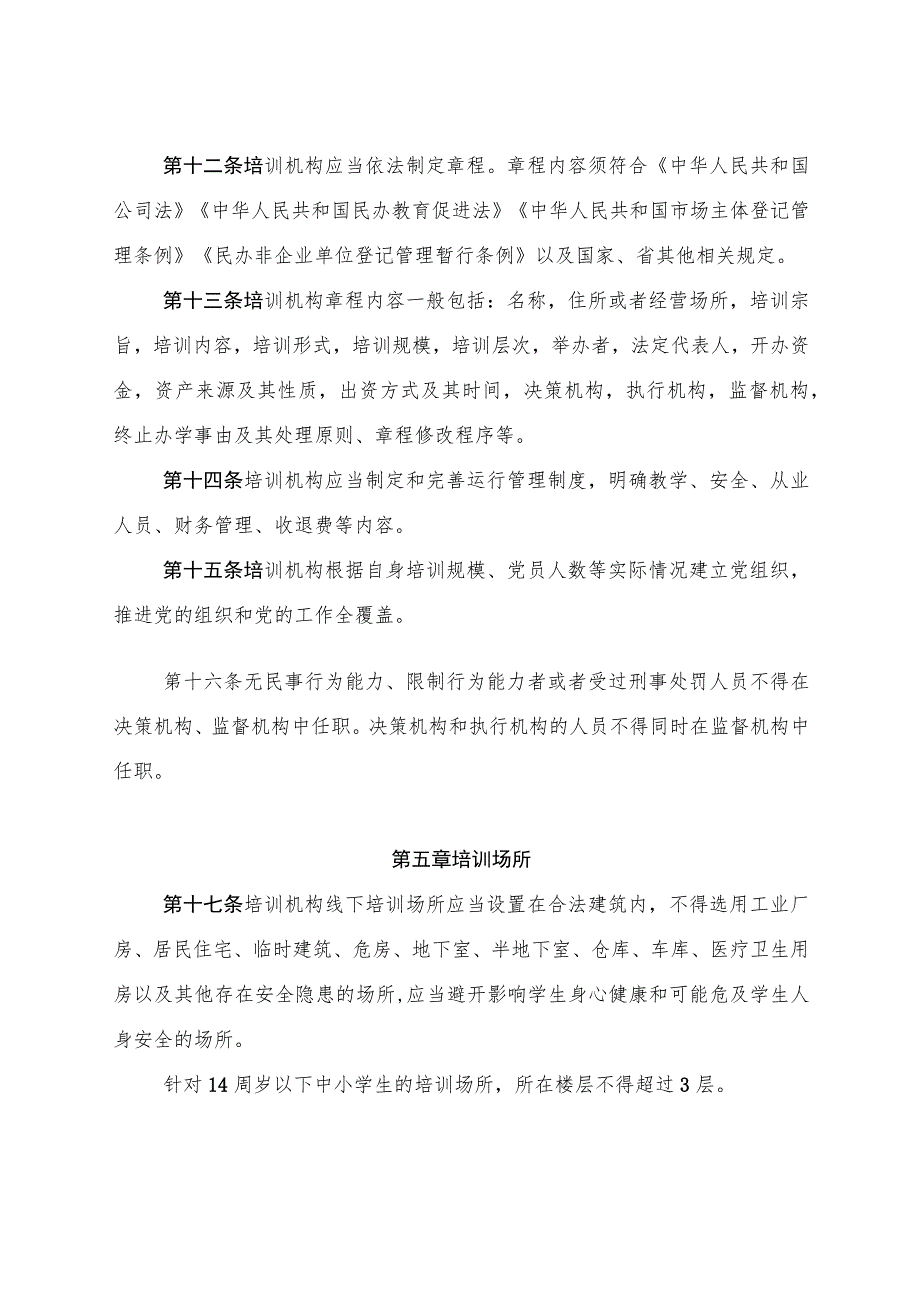 第十二条培训机构应当依法制定章程。章程内容须符合《中华人民共和国公司法》《中华人民共和国民办教育促进法》《中华人民共和国市场主体登记管理条例》《民办非企业单位登记管理暂行条例》以及国家、省其他相关规定。

第十三条培训机构章程内容一般包括：名称，住所或者经营场所，培训宗旨，培训内容，培训形式，培训规模，培训层次，举办者，法定代表人，开办资金，资产来源及其性质，出资方式及其时间，决策机构，执行机构，监督机构，终止办学事由及其处理原则、章程修改程序等。

第十四条培训机构应当制定和完善运行管理制度，明确教学、安全、从业人员、财务管理、收退费等内容。

第十五条培训机构根据自身培训规模、党员人数等实际情况建立党组织，推进党的组织和党的工作全覆盖。

第十六条无民事行为能力、限制行为能力者或者受过刑事处罚人员不得在决策机构、监督机构中任职。决策机构和执行机构的人员不得同时在监督机构中任职。

第五章培训场所

第十七条培训机构线下培训场所应当设置在合法建筑内，不得选用工业厂房、居民住宅、临时建筑、危房、地下室、半地下室、仓库、车库、医疗卫生用房以及其他存在安全隐患的场所,应当避开影响学生身心健康和可能危及学生人身安全的场所。

针对14周岁以下中小学生的培训场所，所在楼层不得超过3层。